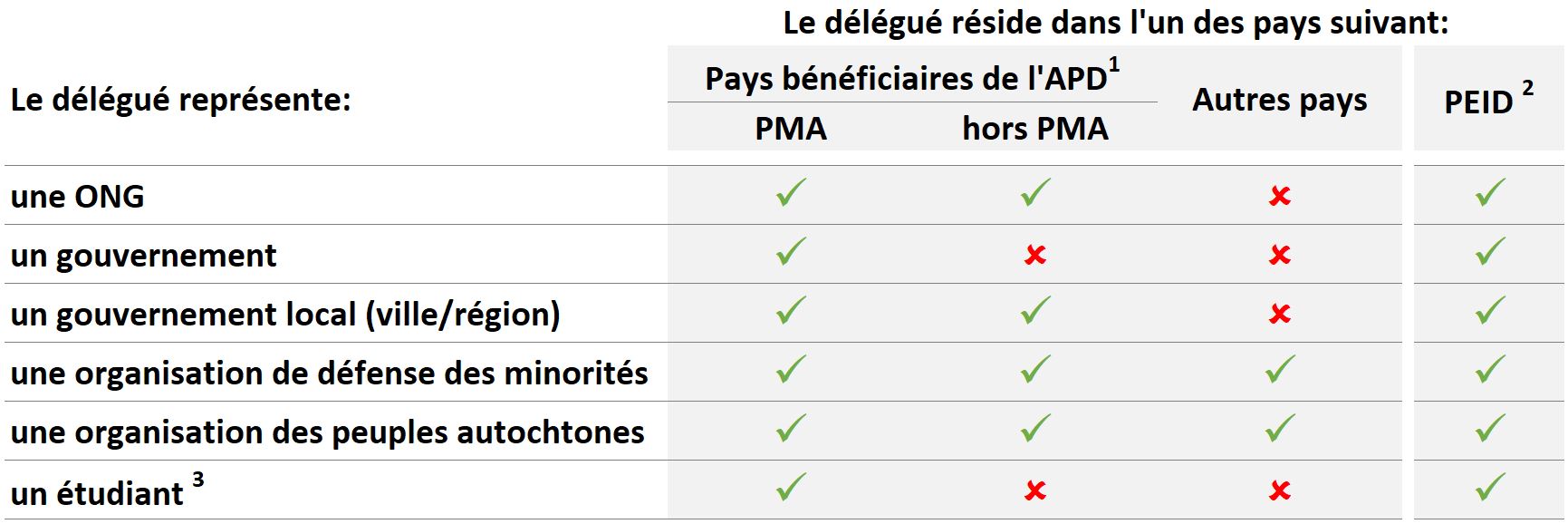 Le délégué réside dans l'un des pays suivant:

| Le délégué représente: | Pays bénéficiaires de l'APD$^1$ PMA | Pays bénéficiaires de l'APD$^1$ hors PMA | Autres pays | PEID $^2$ |
|---|---|---|---|---|
| une ONG | ✓ | ✓ | ✗ | ✓ |
| un gouvernement | ✓ | ✗ | ✗ | ✓ |
| un gouvernement local (ville/région) | ✓ | ✓ | ✗ | ✓ |
| une organisation de défense des minorités | ✓ | ✓ | ✓ | ✓ |
| une organisation des peuples autochtones | ✓ | ✓ | ✓ | ✓ |
| un étudiant $^3$ | ✓ | ✗ | ✗ | ✓ |